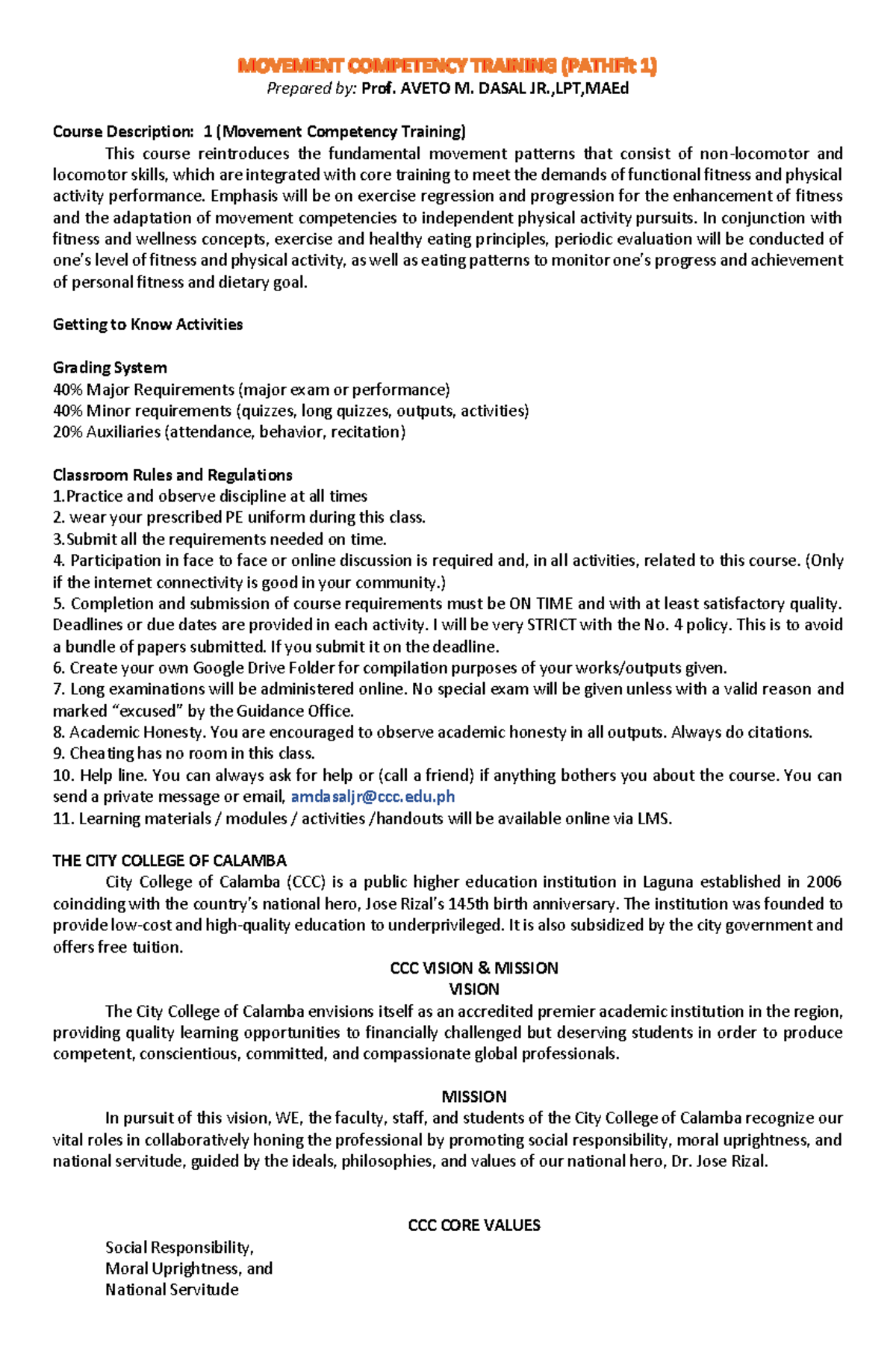 MOVEMENT COMPETENCY TRAINING (PATHFit 1)
Prepared by: Prof. AVETO M. DASAL JR.,LPT,MAEd

Course Description: 1 (Movement Competency Training)
This course reintroduces the fundamental movement patterns that consist of non-locomotor and locomotor skills, which are integrated with core training to meet the demands of functional fitness and physical activity performance. Emphasis will be on exercise regression and progression for the enhancement of fitness and the adaptation of movement competencies to independent physical activity pursuits. In conjunction with fitness and wellness concepts, exercise and healthy eating principles, periodic evaluation will be conducted of one's level of fitness and physical activity, as well as eating patterns to monitor one's progress and achievement of personal fitness and dietary goal.

Getting to Know Activities

Grading System
40% Major Requirements (major exam or performance)
40% Minor requirements (quizzes, long quizzes, outputs, activities)
20% Auxiliaries (attendance, behavior, recitation)

Classroom Rules and Regulations
1.Practice and observe discipline at all times
2. wear your prescribed PE uniform during this class.
3.Submit all the requirements needed on time.
4. Participation in face to face or online discussion is required and, in all activities, related to this course. (Only if the internet connectivity is good in your community.)
5. Completion and submission of course requirements must be ON TIME and with at least satisfactory quality. Deadlines or due dates are provided in each activity. I will be very STRICT with the No. 4 policy. This is to avoid a bundle of papers submitted. If you submit it on the deadline.
6. Create your own Google Drive Folder for compilation purposes of your works/outputs given.
7. Long examinations will be administered online. No special exam will be given unless with a valid reason and marked "excused" by the Guidance Office.
8. Academic Honesty. You are encouraged to observe academic honesty in all outputs. Always do citations.
9. Cheating has no room in this class.
10. Help line. You can always ask for help or (call a friend) if anything bothers you about the course. You can send a private message or email, amdasaljr@ccc.edu.ph
11. Learning materials / modules / activities /handouts will be available online via LMS.

THE CITY COLLEGE OF CALAMBA
City College of Calamba (CCC) is a public higher education institution in Laguna established in 2006 coinciding with the country's national hero, Jose Rizal's 145th birth anniversary. The institution was founded to provide low-cost and high-quality education to underprivileged. It is also subsidized by the city government and offers free tuition.
CCC VISION & MISSION
VISION
The City College of Calamba envisions itself as an accredited premier academic institution in the region, providing quality learning opportunities to financially challenged but deserving students in order to produce competent, conscientious, committed, and compassionate global professionals.

MISSION
In pursuit of this vision, WE, the faculty, staff, and students of the City College of Calamba recognize our vital roles in collaboratively honing the professional by promoting social responsibility, moral uprightness, and national servitude, guided by the ideals, philosophies, and values of our national hero, Dr. Jose Rizal.

CCC CORE VALUES
Social Responsibility,
Moral Uprightness, and
National Servitude